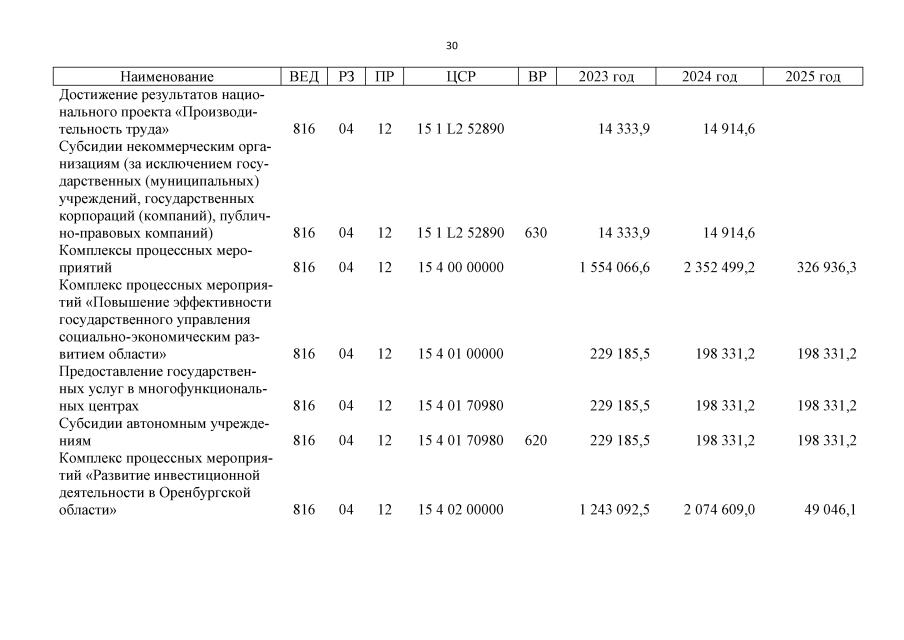 30

| Наименование | ВЕД | РЗ | ПР | ЦСР | ВР | 2023 год | 2024 год | 2025 год |
|---|---|---|---|---|---|---|---|---|
| Достижение результатов национального проекта «Производительность труда» | 816 | 04 | 12 | 15 1 L2 52890 | | 14 333,9 | 14 914,6 | |
| Субсидии некоммерческим организациям (за исключением государственных (муниципальных) учреждений, государственных корпораций (компаний), публично-правовых компаний) | 816 | 04 | 12 | 15 1 L2 52890 | 630 | 14 333,9 | 14 914,6 | |
| Комплексы процессных мероприятий | 816 | 04 | 12 | 15 4 00 00000 | | 1 554 066,6 | 2 352 499,2 | 326 936,3 |
| Комплекс процессных мероприятий «Повышение эффективности государственного управления социально-экономическим развитием области» | 816 | 04 | 12 | 15 4 01 00000 | | 229 185,5 | 198 331,2 | 198 331,2 |
| Предоставление государственных услуг в многофункциональных центрах | 816 | 04 | 12 | 15 4 01 70980 | | 229 185,5 | 198 331,2 | 198 331,2 |
| Субсидии автономным учреждениям | 816 | 04 | 12 | 15 4 01 70980 | 620 | 229 185,5 | 198 331,2 | 198 331,2 |
| Комплекс процессных мероприятий «Развитие инвестиционной деятельности в Оренбургской области» | 816 | 04 | 12 | 15 4 02 00000 | | 1 243 092,5 | 2 074 609,0 | 49 046,1 |